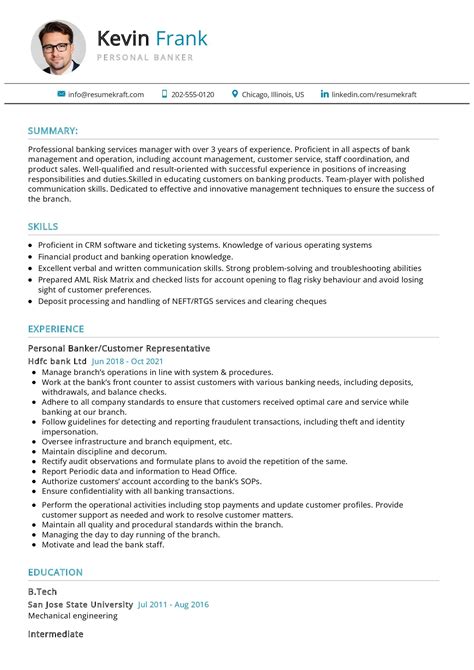 Kevin Frank
PERSONAL BANKER

info@resumekraft.com 202-555-0120 Chicago, Illinois, US linkedin.com/resumekraft

SUMMARY:

Professional banking services manager with over 3 years of experience. Proficient in all aspects of bank management and operation, including account management, customer service, staff coordination, and product sales. Well-qualified and result-oriented with successful experience in positions of increasing responsibilities and duties.Skilled in educating customers on banking products. Team-player with polished communication skills. Dedicated to effective and innovative management techniques to ensure the success of the branch.

SKILLS

- Proficient in CRM software and ticketing systems. Knowledge of various operating systems
- Financial product and banking operation knowledge.
- Excellent verbal and written communication skills. Strong problem-solving and troubleshooting abilities
- Prepared AML Risk Matrix and checked lists for account opening to flag risky behaviour and avoid losing sight of customer preferences.
- Deposit processing and handling of NEFT/RTGS services and clearing cheques

EXPERIENCE

Personal Banker/Customer Representative
Hdfc bank Ltd Jun 2018 - Oct 2021
- Manage branch's operations in line with system & procedures.
- Work at the bank's front counter to assist customers with various banking needs, including deposits, withdrawals, and balance checks.
- Adhere to all company standards to ensure that customers received optimal care and service while banking at our branch.
- Follow guidelines for detecting and reporting fraudulent transactions, including theft and identity impersonation.
- Oversee infrastructure and branch equipment, etc.
- Maintain discipline and decorum.
- Rectify audit observations and formulate plans to avoid the repetition of the same.
- Report Periodic data and information to Head Office.
- Authorize customers' account according to the bank's SOPs.
- Ensure confidentiality with all banking transactions.
- Perform the operational activities including stop payments and update customer profiles. Provide customer support as needed and work to resolve customer matters.
- Maintain all quality and procedural standards within the branch.
- Managing the day to day running of the branch.
- Motivate and lead the bank staff.

EDUCATION

B.Tech
San Jose State University Jul 2011 - Aug 2016
Mechanical engineering

Intermediate